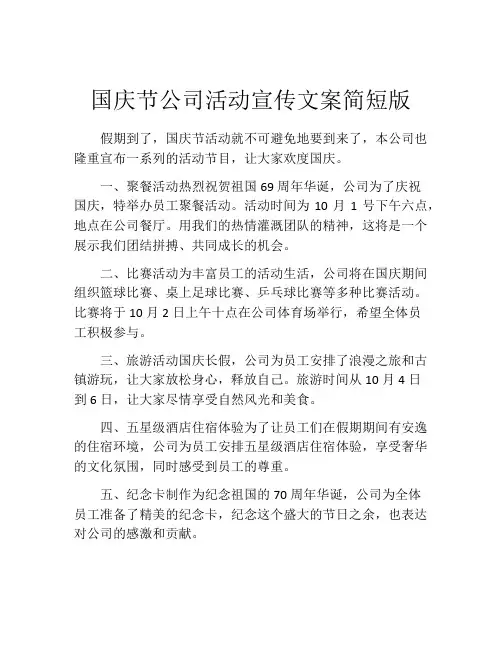 国庆节公司活动宣传文案简短版

假期到了，国庆节活动就不可避免地要到来了，本公司也隆重宣布一系列的活动节目，让大家欢度国庆。

一、聚餐活动热烈祝贺祖国 69 周年华诞，公司为了庆祝国庆，特举办员工聚餐活动。活动时间为 10 月 1 号下午六点，地点在公司餐厅。用我们的热情灌溉团队的精神，这将是一个展示我们团结拼搏、共同成长的机会。

二、比赛活动为丰富员工的活动生活，公司将在国庆期间组织篮球比赛、桌上足球比赛、乒乓球比赛等多种比赛活动。比赛将于 10 月 2 日上午十点在公司体育场举行，希望全体员工积极参与。

三、旅游活动国庆长假，公司为员工安排了浪漫之旅和古镇游玩，让大家放松身心，释放自己。旅游时间从 10 月 4 日到 6 日，让大家尽情享受自然风光和美食。

四、五星级酒店住宿体验为了让员工们在假期期间有安逸的住宿环境，公司为员工安排五星级酒店住宿体验，享受奢华的文化氛围，同时感受到员工的尊重。

五、纪念卡制作为纪念祖国的 70 周年华诞，公司为全体员工准备了精美的纪念卡，纪念这个盛大的节日之余，也表达对公司的感激和贡献。